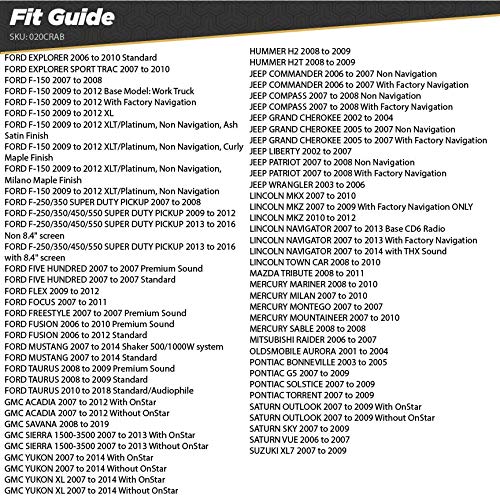 Fit Guide
SKU: 020CRAB

FORD EXPLORER 2006 to 2010 Standard
FORD EXPLORER SPORT TRAC 2007 to 2010
FORD F-150 2007 to 2008
FORD F-150 2009 to 2012 Base Model: Work Truck
FORD F-150 2009 to 2012 With Factory Navigation
FORD F-150 2009 to 2012 XL
FORD F-150 2009 to 2012 XLT/Platinum, Non Navigation, Ash Satin Finish
FORD F-150 2009 to 2012 XLT/Platinum, Non Navigation, Curly Maple Finish
FORD F-150 2009 to 2012 XLT/Platinum, Non Navigation, Milano Maple Finish
FORD F-150 2009 to 2012 XLT/Platinum, Non Navigation
FORD F-250/350 SUPER DUTY PICKUP 2007 to 2008
FORD F-250/350/450/550 SUPER DUTY PICKUP 2009 to 2012
FORD F-250/350/450/550 SUPER DUTY PICKUP 2013 to 2016 Non 8.4" screen
FORD F-250/350/450/550 SUPER DUTY PICKUP 2013 to 2016 with 8.4" screen
FORD FIVE HUNDRED 2007 to 2007 Premium Sound
FORD FIVE HUNDRED 2007 to 2007 Standard
FORD FLEX 2009 to 2012
FORD FOCUS 2007 to 2011
FORD FREESTYLE 2007 to 2007 Premium Sound
FORD FUSION 2006 to 2010 Premium Sound
FORD FUSION 2006 to 2012 Standard
FORD MUSTANG 2007 to 2014 Shaker 500/1000W system
FORD MUSTANG 2007 to 2014 Standard
FORD TAURUS 2008 to 2009 Premium Sound
FORD TAURUS 2008 to 2009 Standard
FORD TAURUS 2010 to 2018 Standard/Audiophile
GMC ACADIA 2007 to 2012 With OnStar
GMC ACADIA 2007 to 2012 Without OnStar
GMC SAVANA 2008 to 2019
GMC SIERRA 1500-3500 2007 to 2013 With OnStar
GMC SIERRA 1500-3500 2007 to 2013 Without OnStar
GMC YUKON 2007 to 2014 With OnStar
GMC YUKON 2007 to 2014 Without OnStar
GMC YUKON XL 2007 to 2014 With OnStar
GMC YUKON XL 2007 to 2014 Without OnStar

HUMMER H2 2008 to 2009
HUMMER H2T 2008 to 2009
JEEP COMMANDER 2006 to 2007 Non Navigation
JEEP COMMANDER 2006 to 2007 With Factory Navigation
JEEP COMPASS 2007 to 2008 Non Navigation
JEEP COMPASS 2007 to 2008 With Factory Navigation
JEEP GRAND CHEROKEE 2002 to 2004
JEEP GRAND CHEROKEE 2005 to 2007 Non Navigation
JEEP GRAND CHEROKEE 2005 to 2007 With Factory Navigation
JEEP LIBERTY 2002 to 2007
JEEP PATRIOT 2007 to 2008 Non Navigation
JEEP PATRIOT 2007 to 2008 With Factory Navigation
JEEP WRANGLER 2003 to 2006
LINCOLN MKX 2007 to 2010
LINCOLN MKZ 2007 to 2009 With Factory Navigation ONLY
LINCOLN MKZ 2010 to 2012
LINCOLN NAVIGATOR 2007 to 2013 Base CD6 Radio
LINCOLN NAVIGATOR 2007 to 2013 With Factory Navigation
LINCOLN NAVIGATOR 2007 to 2014 with THX Sound
LINCOLN TOWN CAR 2008 to 2010
MAZDA TRIBUTE 2008 to 2011
MERCURY MARINER 2008 to 2010
MERCURY MILAN 2007 to 2010
MERCURY MONTEGO 2007 to 2007
MERCURY MOUNTAINEER 2007 to 2010
MERCURY SABLE 2008 to 2008
MITSUBISHI RAIDER 2006 to 2007
OLDSMOBILE AURORA 2001 to 2004
PONTIAC BONNEVILLE 2003 to 2005
PONTIAC G5 2007 to 2009
PONTIAC SOLSTICE 2007 to 2009
PONTIAC TORRENT 2007 to 2009
SATURN OUTLOOK 2007 to 2009 With OnStar
SATURN OUTLOOK 2007 to 2009 Without OnStar
SATURN SKY 2007 to 2009
SATURN VUE 2006 to 2007
SUZUKI XL7 2007 to 2009